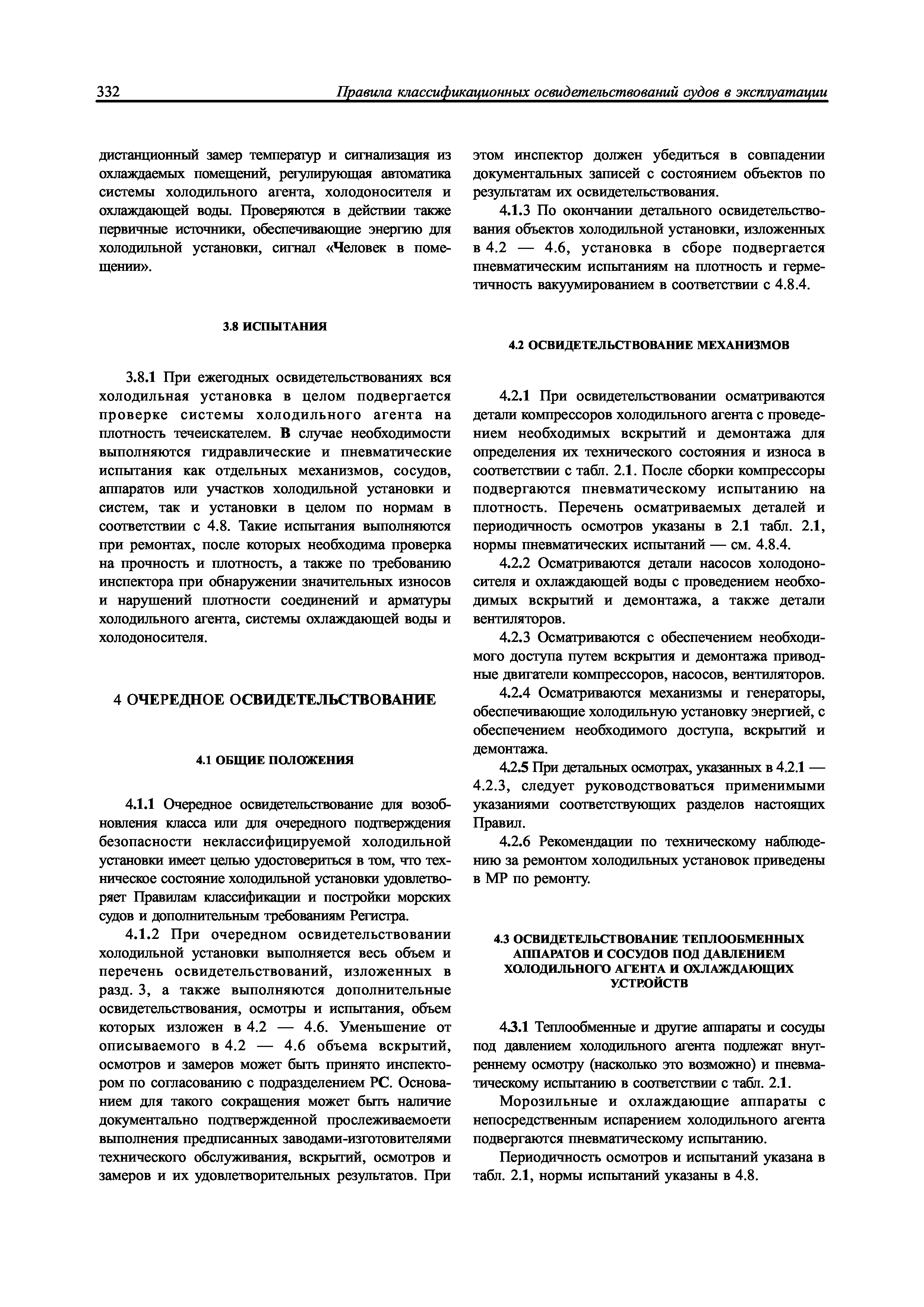 332 Правила классификационных освидетельствований судов в эксплуатации

дистанционный замер температур и сигнализация из охлаждаемых помещений, регулирующая автоматика системы холодильного агента, холодоносителя и охлаждающей воды. Проверяются в действии также первичные источники, обеспечивающие энергию для холодильной установки, сигнал «Человек в помещении».

3.8 ИСПЫТАНИЯ

3.8.1 При ежегодных освидетельствованиях вся холодильная установка в целом подвергается проверке системы холодильного агента на плотность течеискателем. В случае необходимости выполняются гидравлические и пневматические испытания как отдельных механизмов, сосудов, аппаратов или участков холодильной установки и систем, так и установки в целом по нормам в соответствии с 4.8. Такие испытания выполняются при ремонтах, после которых необходима проверка на прочность и плотность, а также по требованию инспектора при обнаружении значительных износов и нарушений плотности соединений и арматуры холодильного агента, системы охлаждающей воды и холодоносителя.

4 ОЧЕРЕДНОЕ ОСВИДЕТЕЛЬСТВОВАНИЕ

4.1 ОБЩИЕ ПОЛОЖЕНИЯ

4.1.1 Очередное освидетельствование для возобновления класса или для очередного подтверждения безопасности неклассифицируемой холодильной установки имеет целью удостовериться в том, что техническое состояние холодильной установки удовлетворяет Правилам классификации и постройки морских судов и дополнительным требованиям Регистра.

4.1.2 При очередном освидетельствовании холодильной установки выполняется весь объем и перечень освидетельствований, изложенных в разд. 3, а также выполняются дополнительные освидетельствования, осмотры и испытания, объем которых изложен в 4.2 — 4.6. Уменьшение от описываемого в 4.2 — 4.6 объема вскрытий, осмотров и замеров может быть принято инспектором по согласованию с подразделением РС. Основанием для такого сокращения может быть наличие документально подтвержденной прослеживаемоети выполнения предписанных заводами-изготовителями технического обслуживания, вскрытий, осмотров и замеров и их удовлетворительных результатов. При этом инспектор должен убедиться в совпадении документальных записей с состоянием объектов по результатам их освидетельствования.

4.1.3 По окончании детального освидетельствования объектов холодильной установки, изложенных в 4.2 — 4.6, установка в сборе подвергается пневматическим испытаниям на плотность и герметичность вакуумированием в соответствии с 4.8.4.

4.2 ОСВИДЕТЕЛЬСТВОВАНИЕ МЕХАНИЗМОВ

4.2.1 При освидетельствовании осматриваются детали компрессоров холодильного агента с проведением необходимых вскрытий и демонтажа для определения их технического состояния и износа в соответствии с табл. 2.1. После сборки компрессоры подвергаются пневматическому испытанию на плотность. Перечень осматриваемых деталей и периодичность осмотров указаны в 2.1 табл. 2.1, нормы пневматических испытаний — см. 4.8.4.

4.2.2 Осматриваются детали насосов холодоносителя и охлаждающей воды с проведением необходимых вскрытий и демонтажа, а также детали вентиляторов.

4.2.3 Осматриваются с обеспечением необходимого доступа путем вскрытия и демонтажа приводные двигатели компрессоров, насосов, вентиляторов.

4.2.4 Осматриваются механизмы и генераторы, обеспечивающие холодильную установку энергией, с обеспечением необходимого доступа, вскрытий и демонтажа.

4.2.5 При детальных осмотрах, указанных в 4.2.1 — 4.2.3, следует руководствоваться применимыми указаниями соответствующих разделов настоящих Правил.

4.2.6 Рекомендации по техническому наблюдению за ремонтом холодильных установок приведены в МР по ремонту.

4.3 ОСВИДЕТЕЛЬСТВОВАНИЕ ТЕПЛООБМЕННЫХ АППАРАТОВ И СОСУДОВ ПОД ДАВЛЕНИЕМ ХОЛОДИЛЬНОГО АГЕНТА И ОХЛАЖДАЮЩИХ УСТРОЙСТВ

4.3.1 Теплообменные и другие аппараты и сосуды под давлением холодильного агента подлежат внутреннему осмотру (насколько это возможно) и пневматическому испытанию в соответствии с табл. 2.1.

Морозильные и охлаждающие аппараты с непосредственным испарением холодильного агента подвергаются пневматическому испытанию.

Периодичность осмотров и испытаний указана в табл. 2.1, нормы испытаний указаны в 4.8.